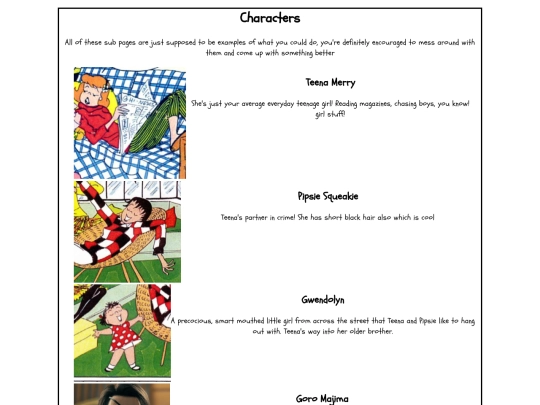 Characters

All of these sub pages are just supposed to be examples of what you could do, you're definitely encouraged to mess around with them and come up with something better

Teena Merry

She's just your average everyday teenage girl! Reading magazines, chasing boys, you know! girl stuff!

Pipsie Squeakie

Teena's partner in crime! She has short black hair also which is cool

Gwendolyn

A precocious, smart mouthed little girl from across the street that Teena and Pipsie like to hang out with. Teena's way into her older brother.

Goro Majima